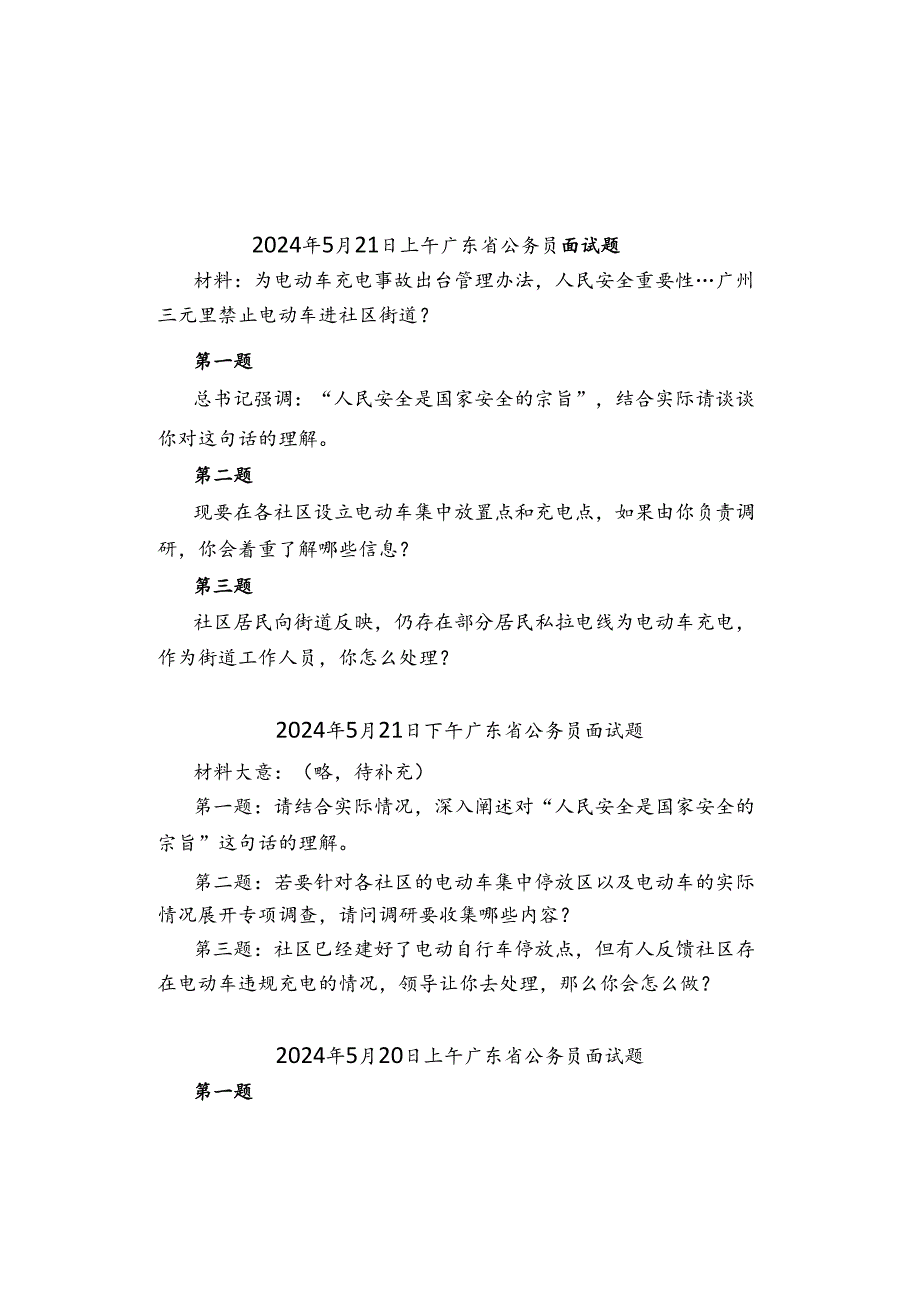 2024年5月21日上午广东省公务员面试题

材料：为电动车充电事故出台管理办法，人民安全重要性…广州三元里禁止电动车进社区街道？

第一题

总书记强调：“人民安全是国家安全的宗旨”，结合实际请谈谈你对这句话的理解。

第二题

现要在各社区设立电动车集中放置点和充电点，如果由你负责调研，你会着重了解哪些信息？

第三题

社区居民向街道反映，仍存在部分居民私拉电线为电动车充电，作为街道工作人员，你怎么处理？

2024年5月21日下午广东省公务员面试题

材料大意：（略，待补充）

第一题：请结合实际情况，深入阐述对“人民安全是国家安全的宗旨”这句话的理解。

第二题：若要针对各社区的电动车集中停放区以及电动车的实际情况展开专项调查，请问调研要收集哪些内容？

第三题：社区已经建好了电动自行车停放点，但有人反馈社区存在电动车违规充电的情况，领导让你去处理，那么你会怎么做？

2024年5月20日上午广东省公务员面试题

第一题